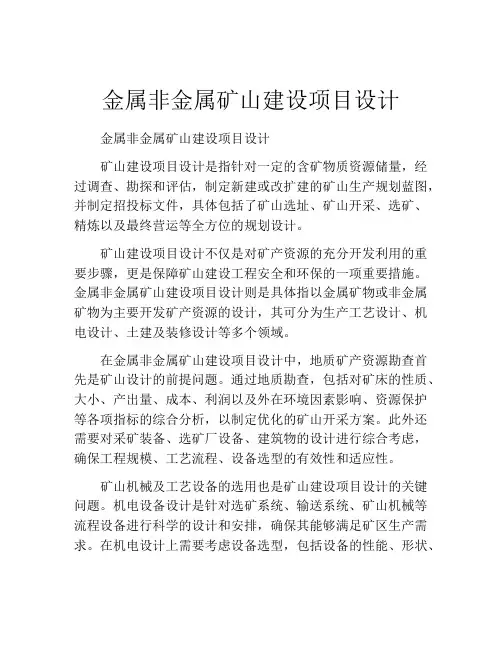 金属非金属矿山建设项目设计

金属非金属矿山建设项目设计

矿山建设项目设计是指针对一定的含矿物质资源储量，经过调查、勘探和评估，制定新建或改扩建的矿山生产规划蓝图，并制定招投标文件，具体包括了矿山选址、矿山开采、选矿、精炼以及最终营运等全方位的规划设计。

矿山建设项目设计不仅是对矿产资源的充分开发利用的重要步骤，更是保障矿山建设工程安全和环保的一项重要措施。金属非金属矿山建设项目设计则是具体指以金属矿物或非金属矿物为主要开发矿产资源的设计，其可分为生产工艺设计、机电设计、土建及装修设计等多个领域。

在金属非金属矿山建设项目设计中，地质矿产资源勘查首先是矿山设计的前提问题。通过地质勘查，包括对矿床的性质、大小、产出量、成本、利润以及外在环境因素影响、资源保护等各项指标的综合分析，以制定优化的矿山开采方案。此外还需要对采矿装备、选矿厂设备、建筑物的设计进行综合考虑，确保工程规模、工艺流程、设备选型的有效性和适应性。

矿山机械及工艺设备的选用也是矿山建设项目设计的关键问题。机电设备设计是针对选矿系统、输送系统、矿山机械等流程设备进行科学的设计和安排，确保其能够满足矿区生产需求。在机电设计上需要考虑设备选型，包括设备的性能、形状、